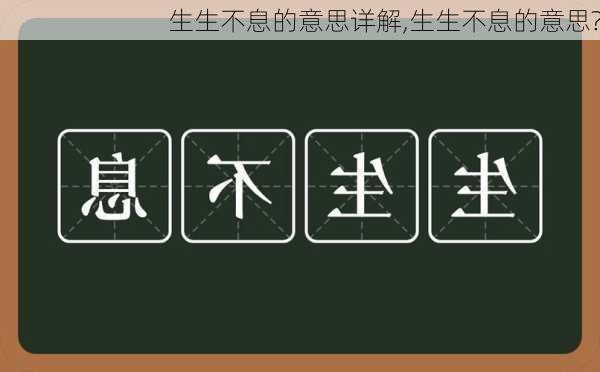 生生不息的意思详解,生生不息的意思?

息 不 生 生